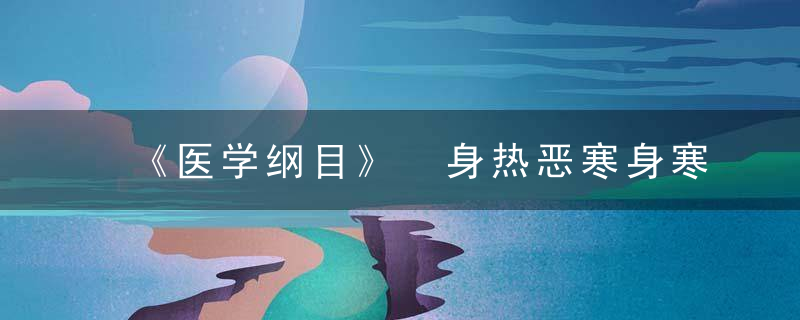 《医学纲目》 身热恶寒身寒